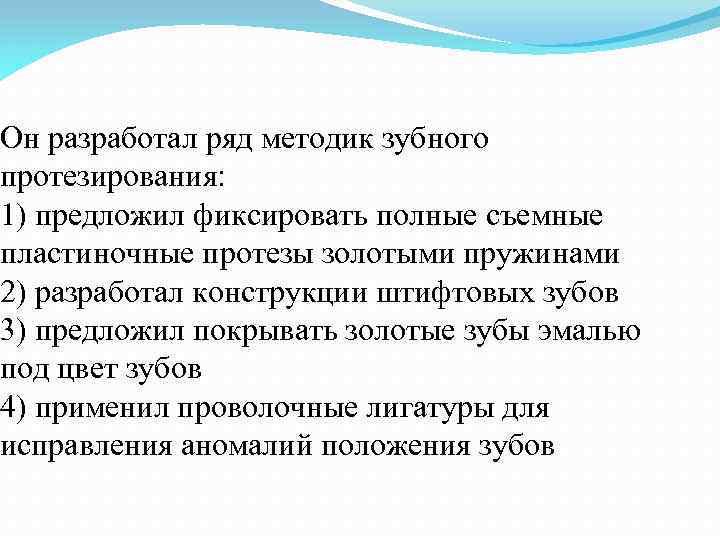 Он разработал ряд методик зубного протезирования:
1) предложил фиксировать полные съемные пластиночные протезы золотыми пружинами
2) разработал конструкции штифтовых зубов
3) предложил покрывать золотые зубы эмалью под цвет зубов
4) применил проволочные лигатуры для исправления аномалий положения зубов